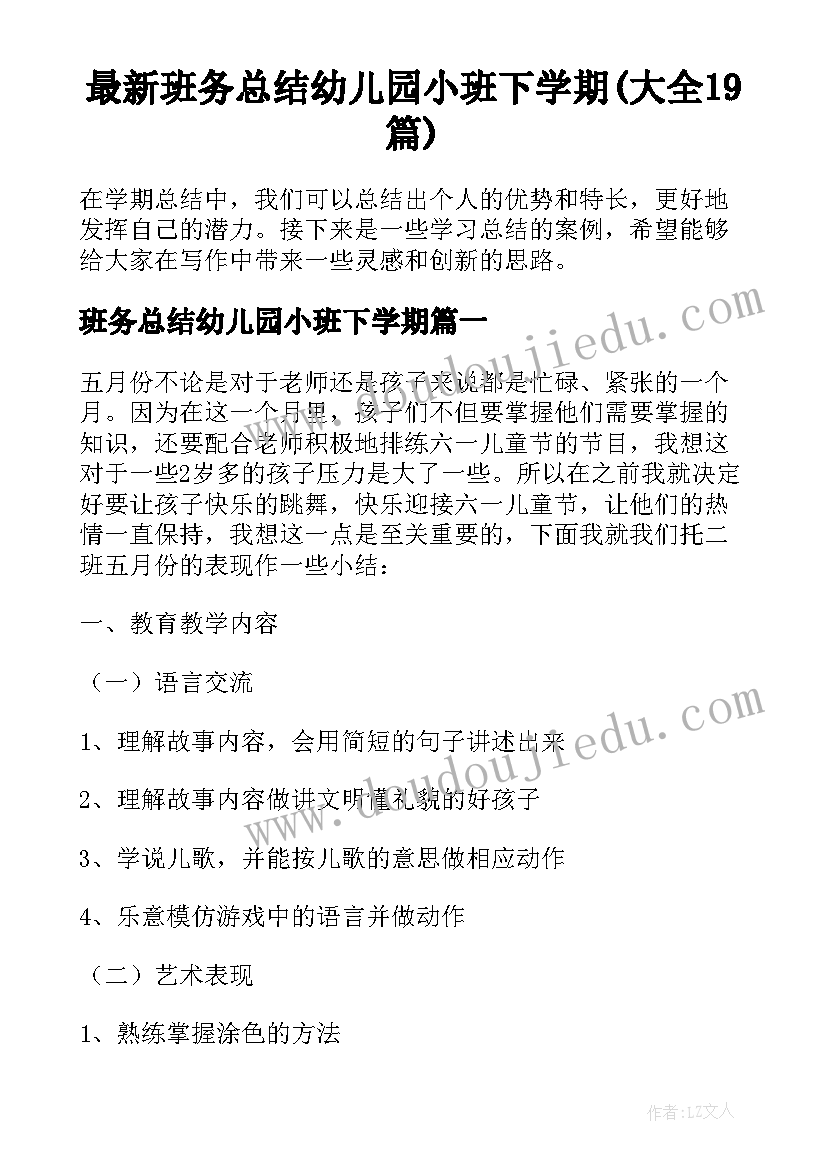 最新班务总结幼儿园小班下学期(大全19篇)

在学期总结中，我们可以总结出个人的优势和特长，更好地发挥自己的潜力。接下来是一些学习总结的案例，希望能够给大家在写作中带来一些灵感和创新的思路。

班务总结幼儿园小班下学期篇一

五月份不论是对于老师还是孩子来说都是忙碌、紧张的一个月。因为在这一个月里，孩子们不但要掌握他们需要掌握的知识，还要配合老师积极地排练六一儿童节的节目，我想这对于一些2岁多的孩子压力是大了一些。所以在之前我就决定好要让孩子快乐的跳舞，快乐迎接六一儿童节，让他们的热情一直保持，我想这一点是至关重要的，下面我就我们托二班五月份的表现作一些小结：

一、教育教学内容

（一）语言交流

1、理解故事内容，会用简短的句子讲述出来

2、理解故事内容做讲文明懂礼貌的好孩子

3、学说儿歌，并能按儿歌的意思做相应动作

4、乐意模仿游戏中的语言并做动作

（二）艺术表现

1、熟练掌握涂色的方法

www.doudoujiedu.com

www.doudoujiedu.com

作者：LZ文人